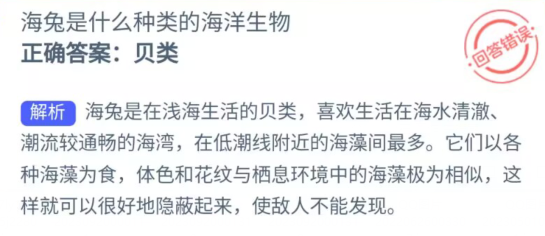 海兔是什么种类的海洋生物
正确答案：贝类

回答错误

解析 海兔是在浅海生活的贝类，喜欢生活在海水清澈、潮流较通畅的海湾，在低潮线附近的海藻间最多。它们以各种海藻为食，体色和花纹与栖息环境中的海藻极为相似，这样就可以很好地隐蔽起来，使敌人不能发现。